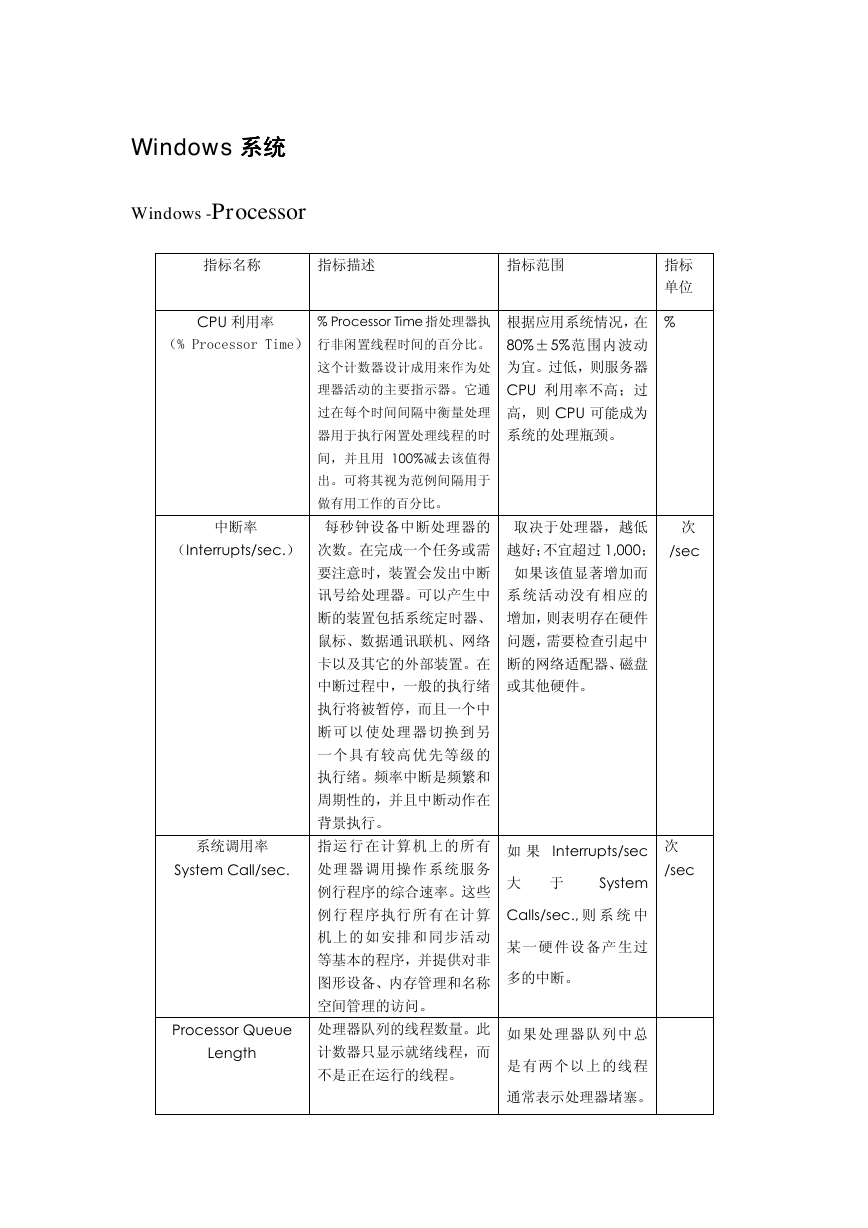 Windows 系统

Windows -Processor

| 指标名称 | 指标描述 | 指标范围 | 指标单位 |
|---|---|---|---|
| CPU 利用率（% Processor Time） | % Processor Time 指处理器执行非闲置线程时间的百分比。这个计数器设计成用来作为处理器活动的主要指示器。它通过在每个时间间隔中衡量处理器用于执行闲置处理线程的时间，并且用 100%减去该值得出。可将其视为范例间隔用于做有用工作的百分比。 | 根据应用系统情况，在 80%±5%范围内波动为宜。过低，则服务器 CPU 利用率不高；过高，则 CPU 可能成为系统的处理瓶颈。 | % |
| 中断率（Interrupts/sec.） | 每秒钟设备中断处理器的次数。在完成一个任务或需要注意时，装置会发出中断讯号给处理器。可以产生中断的装置包括系统定时器、鼠标、数据通讯联机、网络卡以及其它的外部装置。在中断过程中，一般的执行绪执行将被暂停，而且一个中断可以使处理器切换到另一个具有较高优先等级的执行绪。频率中断是频繁和周期性的，并且中断动作在背景执行。 | 取决于处理器，越低越好；不宜超过 1,000；如果该值显著增加而系统活动没有相应的增加，则表明存在硬件问题，需要检查引起中断的网络适配器、磁盘或其他硬件。 | 次/sec |
| 系统调用率 System Call/sec. | 指运行在计算机上的所有处理器调用操作系统服务例行程序的综合速率。这些例行程序执行所有在计算机上的如安排和同步活动等基本的程序，并提供对非图形设备、内存管理和名称空间管理的访问。 | 如果 Interrupts/sec 大于 System Calls/sec.，则系统中某一硬件设备产生过多的中断。 | 次/sec |
| Processor Queue Length | 处理器队列的线程数量。此计数器只显示就绪线程，而不是正在运行的线程。 | 如果处理器队列中总是有两个以上的线程通常表示处理器堵塞。 | |